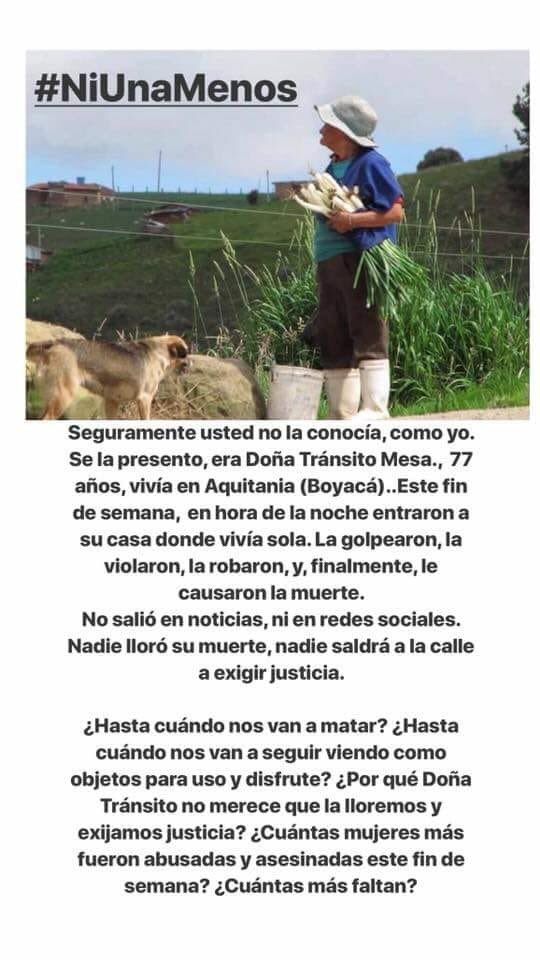 #NiUnaMenos

Seguramente usted no la conocía, como yo. Se la presento, era Doña Tránsito Mesa., 77 años, vivía en Aquitania (Boyacá)..Este fin de semana, en hora de la noche entraron a su casa donde vivía sola. La golpearon, la violaron, la robaron, y, finalmente, le causaron la muerte.
No salió en noticias, ni en redes sociales. Nadie lloró su muerte, nadie saldrá a la calle a exigir justicia.

¿Hasta cuándo nos van a matar? ¿Hasta cuándo nos van a seguir viendo como objetos para uso y disfrute? ¿Por qué Doña Tránsito no merece que la lloremos y exijamos justicia? ¿Cuántas mujeres más fueron abusadas y asesinadas este fin de semana? ¿Cuántas más faltan?